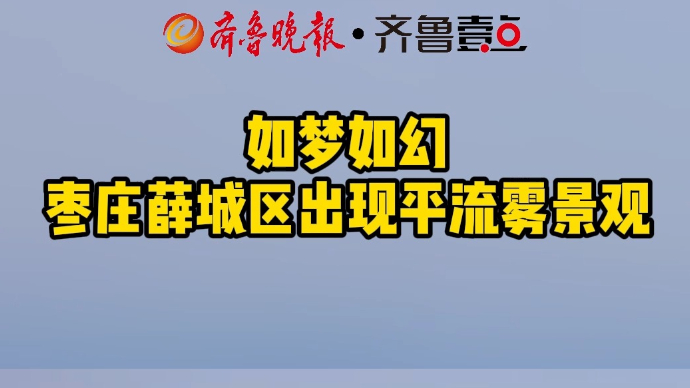 齐鲁晚报·齐鲁壹点

如梦如幻
枣庄薛城区出现平流雾景观